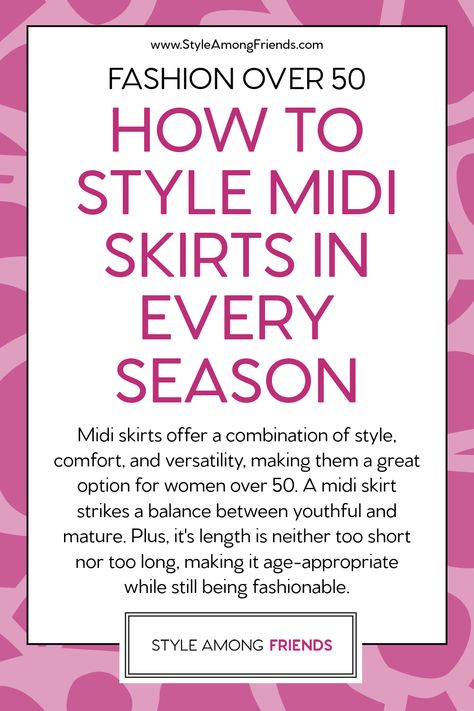 www.StyleAmongFriends.com

FASHION OVER 50

HOW TO STYLE MIDI SKIRTS IN EVERY SEASON

Midi skirts offer a combination of style, comfort, and versatility, making them a great option for women over 50. A midi skirt strikes a balance between youthful and mature. Plus, it's length is neither too short nor too long, making it age-appropriate while still being fashionable.

STYLE AMONG FRIENDS